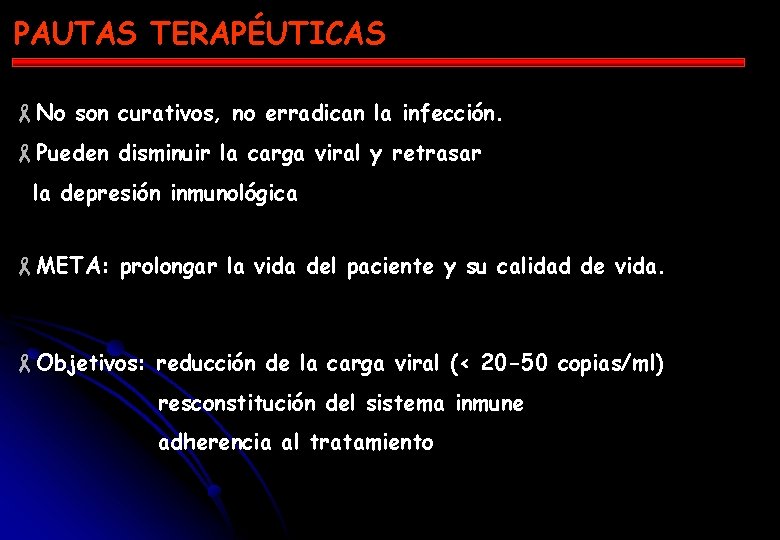 PAUTAS TERAPÉUTICAS

No son curativos, no erradican la infección.

Pueden disminuir la carga viral y retrasar la depresión inmunológica

META: prolongar la vida del paciente y su calidad de vida.

Objetivos: reducción de la carga viral (< 20-50 copias/ml)
resconstitución del sistema inmune
adherencia al tratamiento